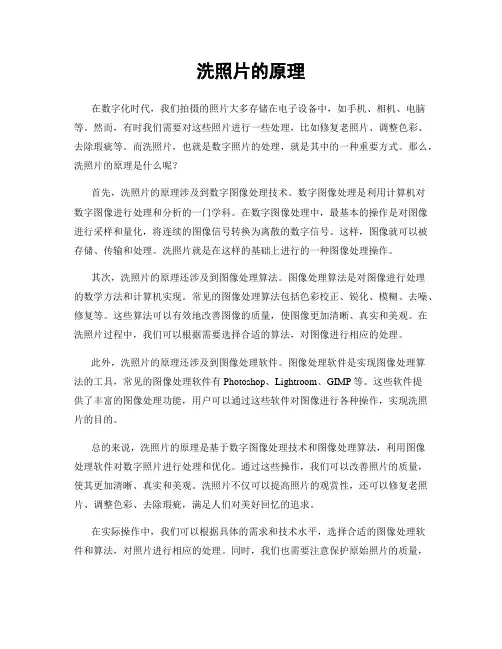 洗照片的原理

在数字化时代，我们拍摄的照片大多存储在电子设备中，如手机、相机、电脑等。然而，有时我们需要对这些照片进行一些处理，比如修复老照片、调整色彩、去除瑕疵等。而洗照片，也就是数字照片的处理，就是其中的一种重要方式。那么，洗照片的原理是什么呢？

首先，洗照片的原理涉及到数字图像处理技术。数字图像处理是利用计算机对数字图像进行处理和分析的一门学科。在数字图像处理中，最基本的操作是对图像进行采样和量化，将连续的图像信号转换为离散的数字信号。这样，图像就可以被存储、传输和处理。洗照片就是在这样的基础上进行的一种图像处理操作。

其次，洗照片的原理还涉及到图像处理算法。图像处理算法是对图像进行处理的数学方法和计算机实现。常见的图像处理算法包括色彩校正、锐化、模糊、去噪、修复等。这些算法可以有效地改善图像的质量，使图像更加清晰、真实和美观。在洗照片过程中，我们可以根据需要选择合适的算法，对图像进行相应的处理。

此外，洗照片的原理还涉及到图像处理软件。图像处理软件是实现图像处理算法的工具，常见的图像处理软件有 Photoshop、Lightroom、GIMP 等。这些软件提供了丰富的图像处理功能，用户可以通过这些软件对图像进行各种操作，实现洗照片的目的。

总的来说，洗照片的原理是基于数字图像处理技术和图像处理算法，利用图像处理软件对数字照片进行处理和优化。通过这些操作，我们可以改善照片的质量，使其更加清晰、真实和美观。洗照片不仅可以提高照片的观赏性，还可以修复老照片、调整色彩、去除瑕疵，满足人们对美好回忆的追求。

在实际操作中，我们可以根据具体的需求和技术水平，选择合适的图像处理软件和算法，对照片进行相应的处理。同时，我们也需要注意保护原始照片的质量，